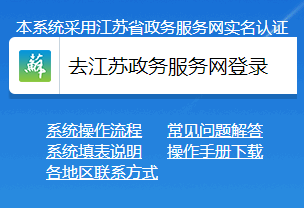 本系统采用江苏省政务服务网实名认证

蘇

去江苏政务服务网登录

系统操作流程

常见问题解答

系统填表说明

操作手册下载

各地区联系方式